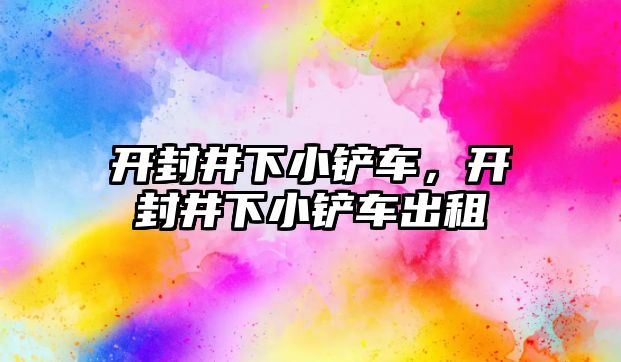 开封井下小铲车，开封井下小铲车出租